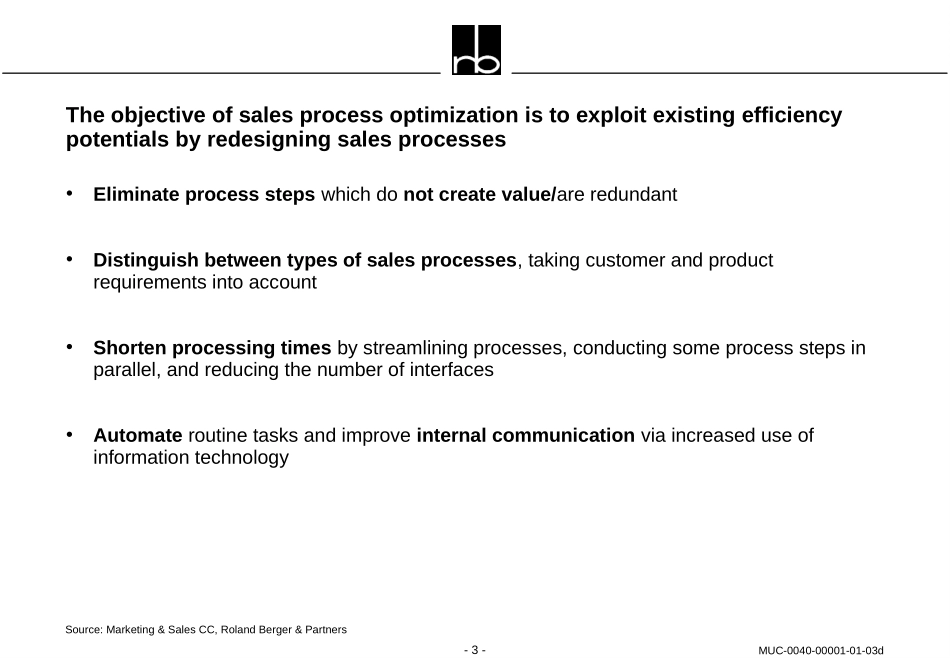 rb

The objective of sales process optimization is to exploit existing efficiency potentials by redesigning sales processes

• Eliminate process steps which do not create value/are redundant

• Distinguish between types of sales processes, taking customer and product requirements into account

• Shorten processing times by streamlining processes, conducting some process steps in parallel, and reducing the number of interfaces

• Automate routine tasks and improve internal communication via increased use of information technology

Source: Marketing & Sales CC, Roland Berger & Partners

- 3 -

MUC-0040-00001-01-03d